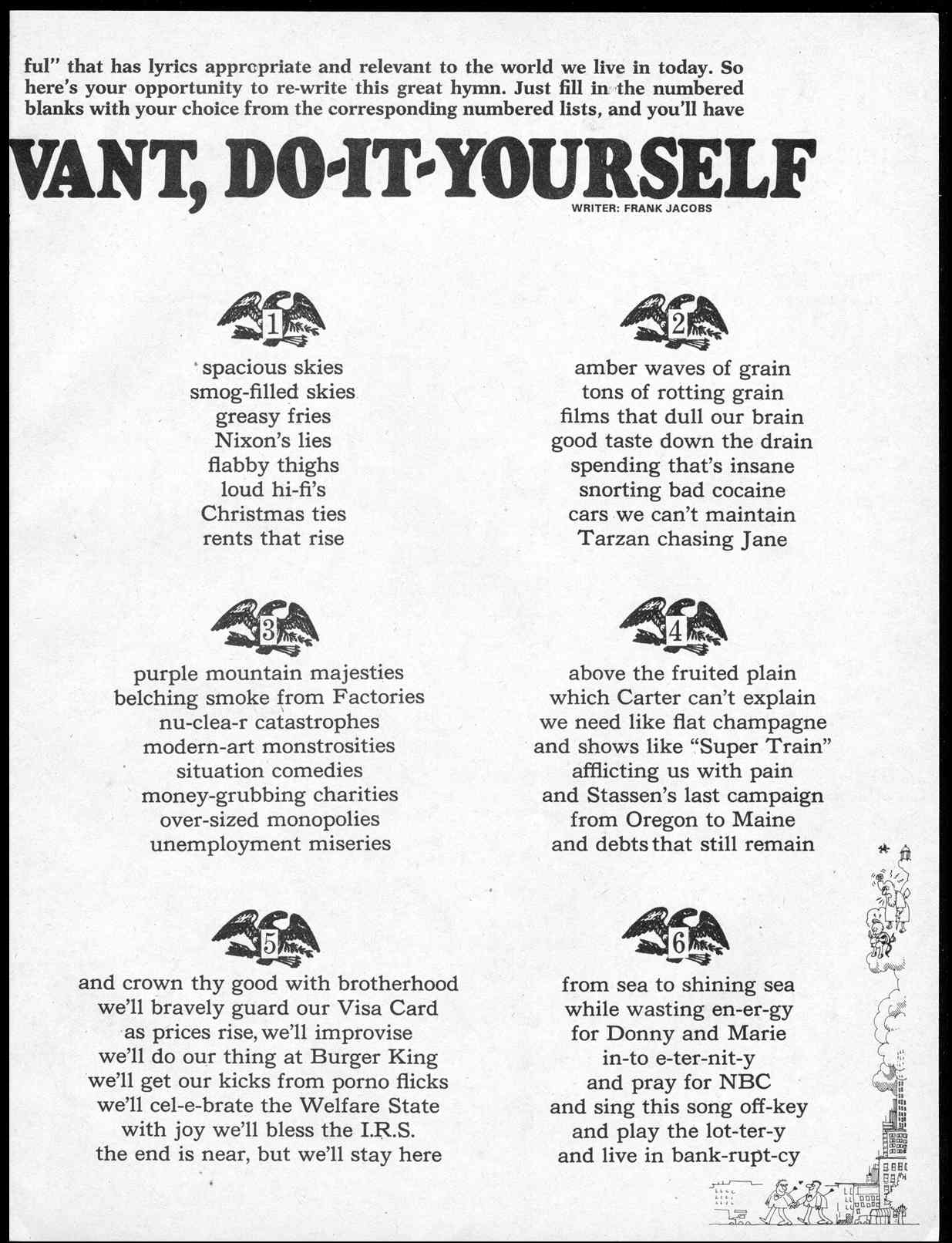 ful" that has lyrics appropriate and relevant to the world we live in today. So here's your opportunity to re-write this great hymn. Just fill in the numbered blanks with your choice from the corresponding numbered lists, and you'll have

VANT, DO-IT-YOURSELF

WRITER: FRANK JACOBS

1

spacious skies
smog-filled skies
greasy fries
Nixon's lies
flabby thighs
loud hi-fi's
Christmas ties
rents that rise

2

amber waves of grain
tons of rotting grain
films that dull our brain
good taste down the drain
spending that's insane
snorting bad cocaine
cars we can't maintain
Tarzan chasing Jane

3

purple mountain majesties
belching smoke from Factories
nu-clea-r catastrophes
modern-art monstrosities
situation comedies
money-grubbing charities
over-sized monopolies
unemployment miseries

4

above the fruited plain
which Carter can't explain
we need like flat champagne
and shows like "Super Train"
afflicting us with pain
and Stassen's last campaign
from Oregon to Maine
and debts that still remain

5

and crown thy good with brotherhood
we'll bravely guard our Visa Card
as prices rise, we'll improvise
we'll do our thing at Burger King
we'll get our kicks from porno flicks
we'll cel-e-brate the Welfare State
with joy we'll bless the I.R.S.
the end is near, but we'll stay here

6

from sea to shining sea
while wasting en-er-gy
for Donny and Marie
in-to e-ter-nit-y
and pray for NBC
and sing this song off-key
and play the lot-ter-y
and live in bank-rupt-cy